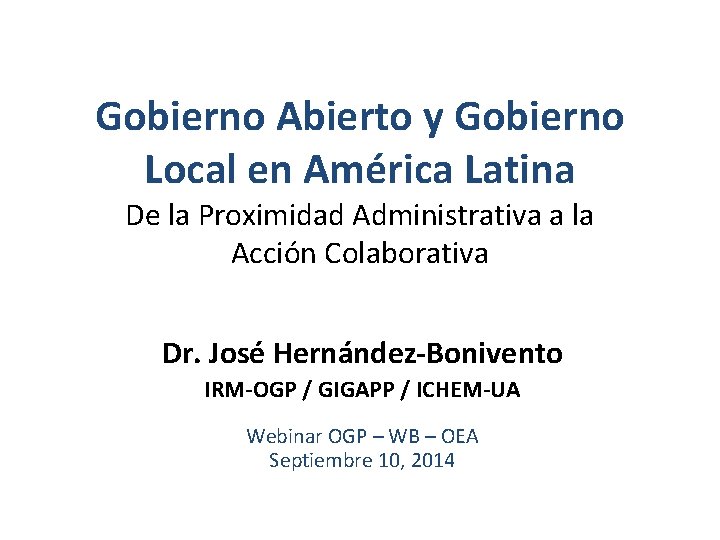 Gobierno Abierto y Gobierno Local en América Latina
De la Proximidad Administrativa a la Acción Colaborativa

Dr. José Hernández-Bonivento
IRM-OGP / GIGAPP / ICHEM-UA

Webinar OGP – WB – OEA
Septiembre 10, 2014